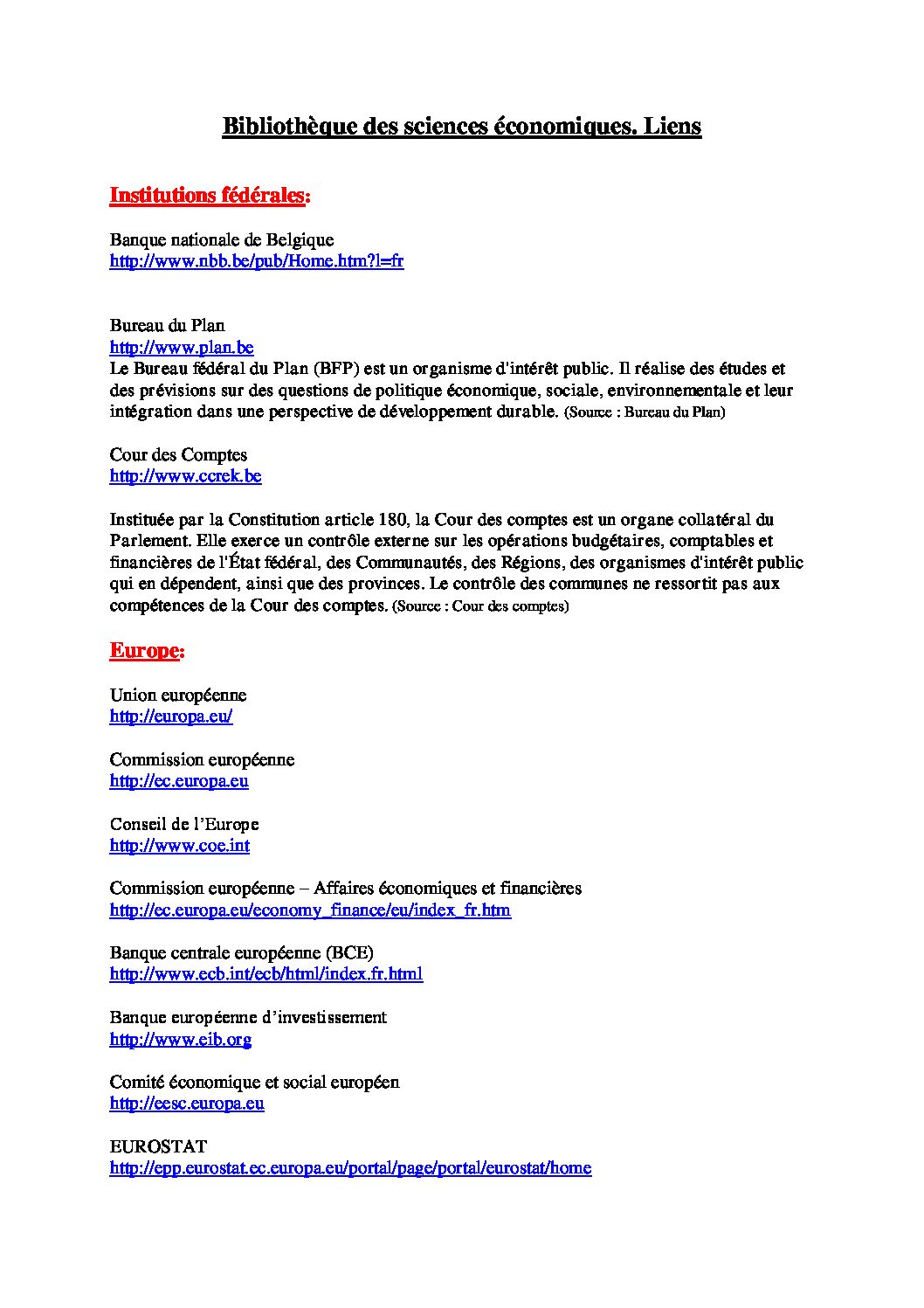 Bibliothèque des sciences économiques. Liens

Institutions fédérales:

Banque nationale de Belgique
http://www.nbb.be/pub/Home.htm?l=fr

Bureau du Plan
http://www.plan.be
Le Bureau fédéral du Plan (BFP) est un organisme d'intérêt public. Il réalise des études et des prévisions sur des questions de politique économique, sociale, environnementale et leur intégration dans une perspective de développement durable. (Source : Bureau du Plan)

Cour des Comptes
http://www.ccrek.be

Instituée par la Constitution article 180, la Cour des comptes est un organe collatéral du Parlement. Elle exerce un contrôle externe sur les opérations budgétaires, comptables et financières de l'État fédéral, des Communautés, des Régions, des organismes d'intérêt public qui en dépendent, ainsi que des provinces. Le contrôle des communes ne ressortit pas aux compétences de la Cour des comptes. (Source : Cour des comptes)

Europe:

Union européenne
http://europa.eu/

Commission européenne
http://ec.europa.eu

Conseil de l'Europe
http://www.coe.int

Commission européenne – Affaires économiques et financières
http://ec.europa.eu/economy_finance/eu/index_fr.htm

Banque centrale européenne (BCE)
http://www.ecb.int/ecb/html/index.fr.html

Banque européenne d'investissement
http://www.eib.org

Comité économique et social européen
http://eesc.europa.eu

EUROSTAT
http://epp.eurostat.ec.europa.eu/portal/page/portal/eurostat/home